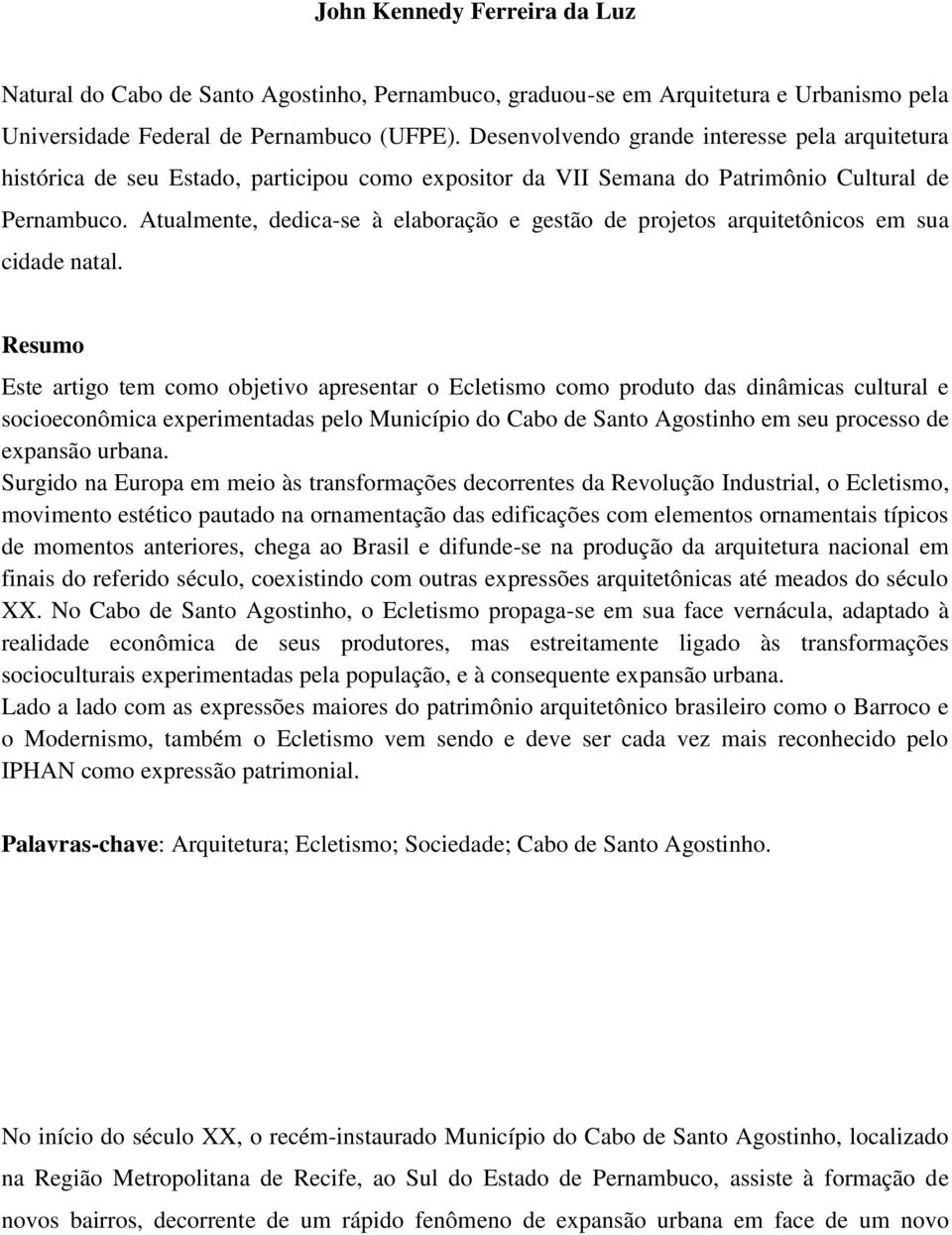 John Kennedy Ferreira da Luz

Natural do Cabo de Santo Agostinho, Pernambuco, graduou-se em Arquitetura e Urbanismo pela Universidade Federal de Pernambuco (UFPE). Desenvolvendo grande interesse pela arquitetura histórica de seu Estado, participou como expositor da VII Semana do Patrimônio Cultural de Pernambuco. Atualmente, dedica-se à elaboração e gestão de projetos arquitetônicos em sua cidade natal.

Resumo

Este artigo tem como objetivo apresentar o Ecletismo como produto das dinâmicas cultural e socioeconômica experimentadas pelo Município do Cabo de Santo Agostinho em seu processo de expansão urbana.
Surgido na Europa em meio às transformações decorrentes da Revolução Industrial, o Ecletismo, movimento estético pautado na ornamentação das edificações com elementos ornamentais típicos de momentos anteriores, chega ao Brasil e difunde-se na produção da arquitetura nacional em finais do referido século, coexistindo com outras expressões arquitetônicas até meados do século XX. No Cabo de Santo Agostinho, o Ecletismo propaga-se em sua face vernácula, adaptado à realidade econômica de seus produtores, mas estreitamente ligado às transformações socioculturais experimentadas pela população, e à consequente expansão urbana.
Lado a lado com as expressões maiores do patrimônio arquitetônico brasileiro como o Barroco e o Modernismo, também o Ecletismo vem sendo e deve ser cada vez mais reconhecido pelo IPHAN como expressão patrimonial.

Palavras-chave: Arquitetura; Ecletismo; Sociedade; Cabo de Santo Agostinho.

No início do século XX, o recém-instaurado Município do Cabo de Santo Agostinho, localizado na Região Metropolitana de Recife, ao Sul do Estado de Pernambuco, assiste à formação de novos bairros, decorrente de um rápido fenômeno de expansão urbana em face de um novo